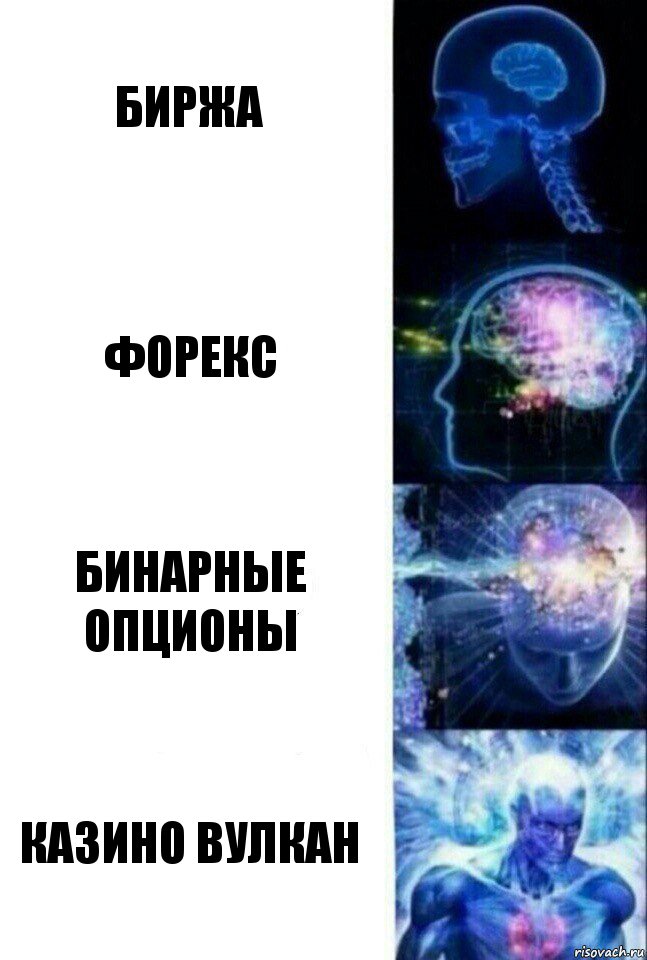 БИРЖА

ФОРЕКС

БИНАРНЫЕ ОПЦИОНЫ

КАЗИНО ВУЛКАН

risovach.ru